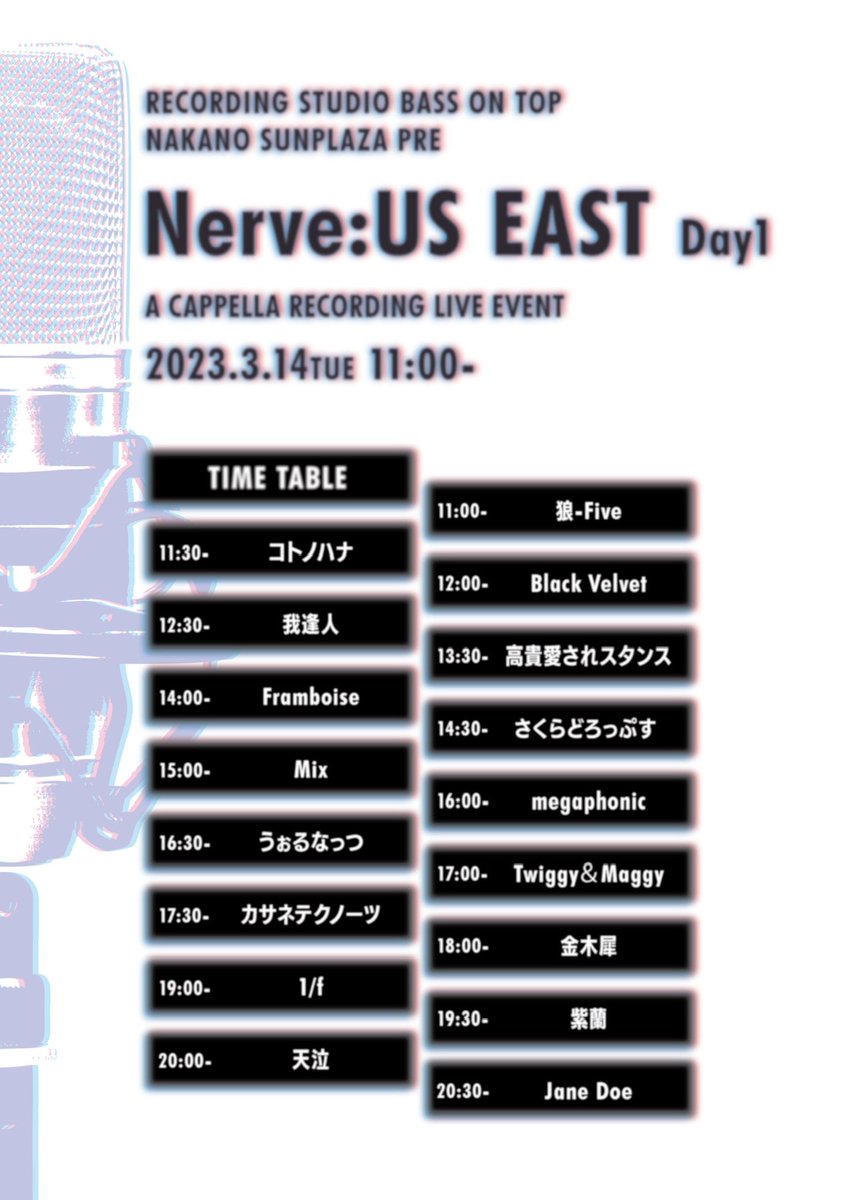 RECORDING STUDIO BASS ON TOP
NAKANO SUNPLAZA PRE

Nerve:US EAST Day1

A CAPPELLA RECORDING LIVE EVENT

2023.3.14TUE 11:00-

TIME TABLE

11:30- コトノハナ

12:30- 我逢人

14:00- Framboise

15:00- Mix

16:30- うぉるなっつ

17:30- カサネテクノーツ

19:00- 1/f

20:00- 天泣

11:00- 狼-Five

12:00- Black Velvet

13:30- 高貴愛されスタンス

14:30- さくらどろっぷす

16:00- megaphonic

17:00- Twiggy＆Maggy

18:00- 金木犀

19:30- 紫蘭

20:30- Jane Doe